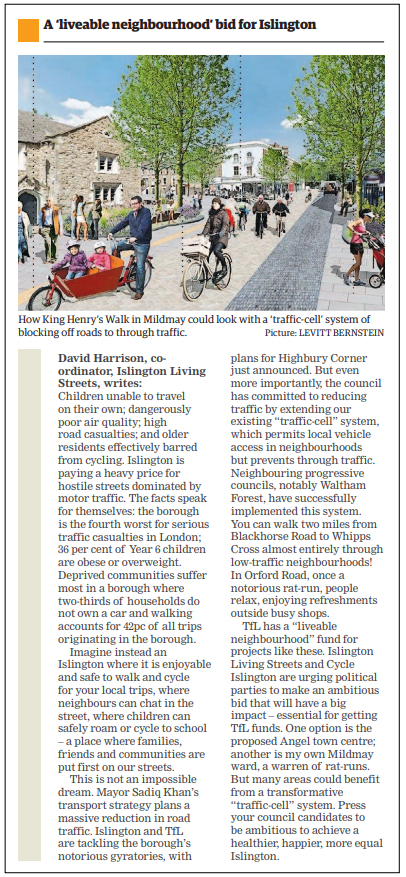 A 'liveable neighbourhood' bid for Islington

How King Henry's Walk in Mildmay could look with a 'traffic-cell' system of blocking off roads to through traffic. Picture: LEVITT BERNSTEIN

David Harrison, co-ordinator, Islington Living Streets, writes:
Children unable to travel on their own; dangerously poor air quality; high road casualties; and older residents effectively barred from cycling. Islington is paying a heavy price for hostile streets dominated by motor traffic. The facts speak for themselves: the borough is the fourth worst for serious traffic casualties in London; 36 per cent of Year 6 children are obese or overweight. Deprived communities suffer most in a borough where two-thirds of households do not own a car and walking accounts for 42pc of all trips originating in the borough.

Imagine instead an Islington where it is enjoyable and safe to walk and cycle for your local trips, where neighbours can chat in the street, where children can safely roam or cycle to school – a place where families, friends and communities are put first on our streets.

This is not an impossible dream. Mayor Sadiq Khan's transport strategy plans a massive reduction in road traffic. Islington and TfL are tackling the borough's notorious gyratories, with plans for Highbury Corner just announced. But even more importantly, the council has committed to reducing traffic by extending our existing "traffic-cell" system, which permits local vehicle access in neighbourhoods but prevents through traffic. Neighbouring progressive councils, notably Waltham Forest, have successfully implemented this system. You can walk two miles from Blackhorse Road to Whipps Cross almost entirely through low-traffic neighbourhoods! In Orford Road, once a notorious rat-run, people relax, enjoying refreshments outside busy shops.

TfL has a "liveable neighbourhood" fund for projects like these. Islington Living Streets and Cycle Islington are urging political parties to make an ambitious bid that will have a big impact – essential for getting TfL funds. One option is the proposed Angel town centre; another is my own Mildmay ward, a warren of rat-runs. But many areas could benefit from a transformative "traffic-cell" system. Press your council candidates to be ambitious to achieve a healthier, happier, more equal Islington.